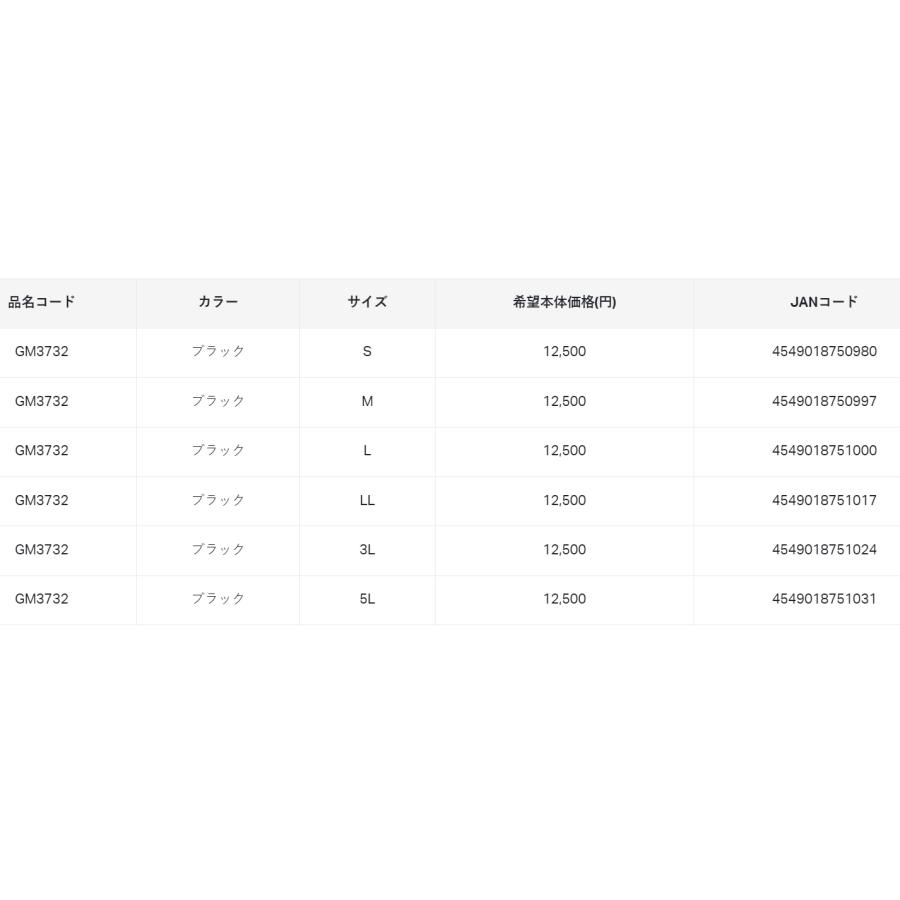 | 品名コード | カラー | サイズ | 希望本体価格(円) | JANコード |
|---|---|---|---|---|
| GM3732 | ブラック | S | 12,500 | 4549018750980 |
| GM3732 | ブラック | M | 12,500 | 4549018750997 |
| GM3732 | ブラック | L | 12,500 | 4549018751000 |
| GM3732 | ブラック | LL | 12,500 | 4549018751017 |
| GM3732 | ブラック | 3L | 12,500 | 4549018751024 |
| GM3732 | ブラック | 5L | 12,500 | 4549018751031 |